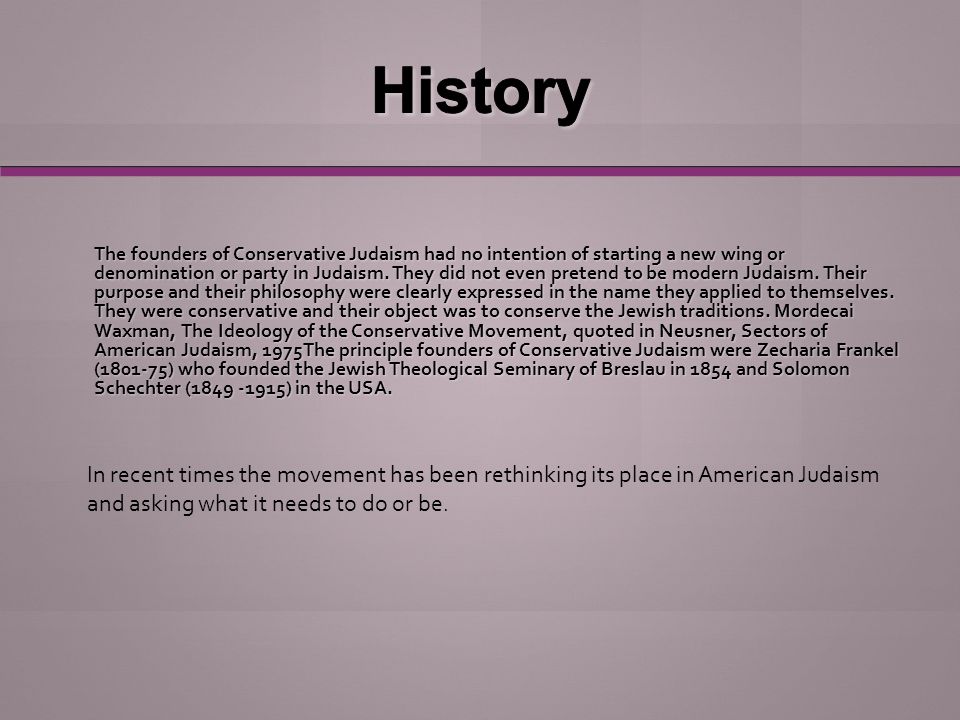 History

The founders of Conservative Judaism had no intention of starting a new wing or denomination or party in Judaism. They did not even pretend to be modern Judaism. Their purpose and their philosophy were clearly expressed in the name they applied to themselves. They were conservative and their object was to conserve the Jewish traditions. Mordecai Waxman, The Ideology of the Conservative Movement, quoted in Neusner, Sectors of American Judaism, 1975The principle founders of Conservative Judaism were Zecharia Frankel (1801-75) who founded the Jewish Theological Seminary of Breslau in 1854 and Solomon Schechter (1849 -1915) in the USA.

In recent times the movement has been rethinking its place in American Judaism and asking what it needs to do or be.